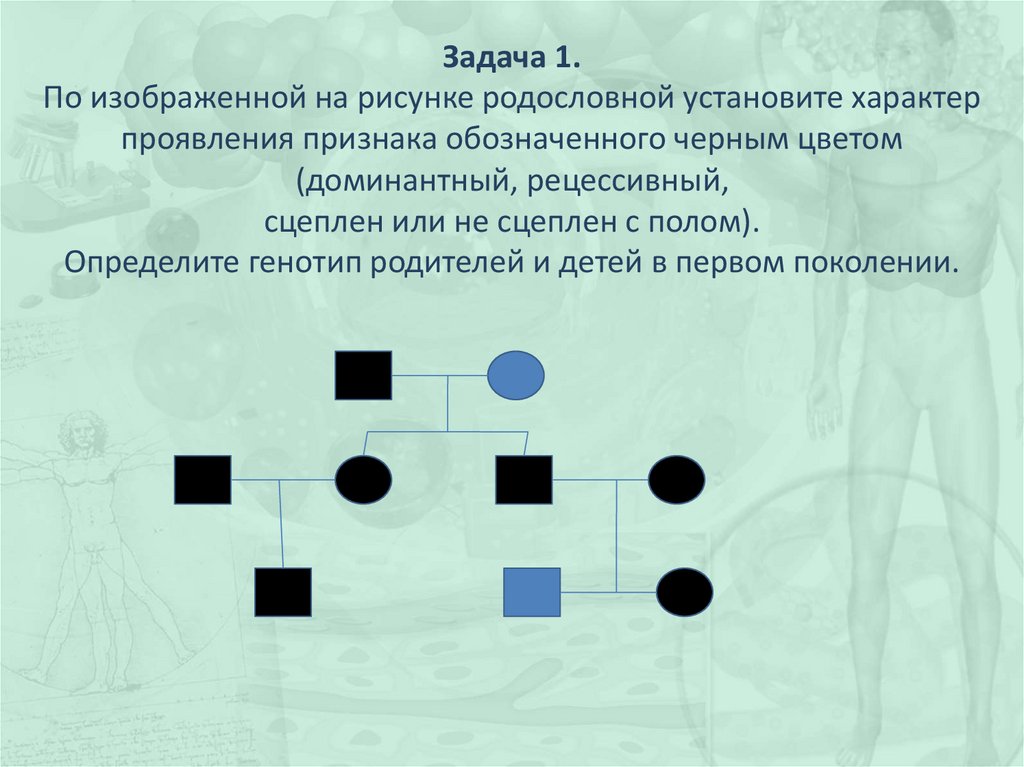 Задача 1.

По изображенной на рисунке родословной установите характер проявления признака обозначенного черным цветом (доминантный, рецессивный, сцеплен или не сцеплен с полом). Определите генотип родителей и детей в первом поколении.